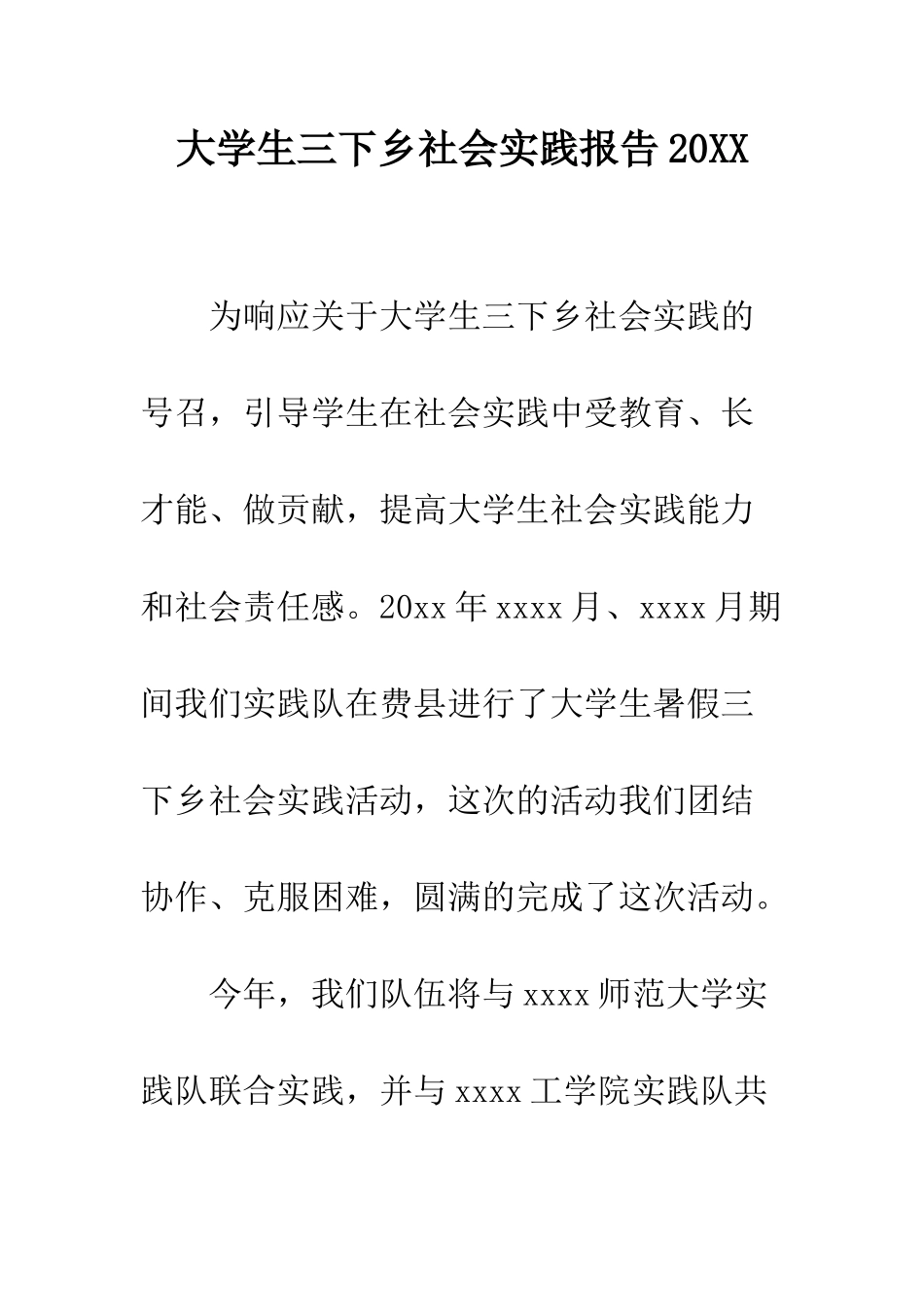 大学生三下乡社会实践报告20XX

为响应关于大学生三下乡社会实践的号召，引导学生在社会实践中受教育、长才能、做贡献，提高大学生社会实践能力和社会责任感。20xx年xxxx月、xxxx月期间我们实践队在费县进行了大学生暑假三下乡社会实践活动，这次的活动我们团结协作、克服困难，圆满的完成了这次活动。

今年，我们队伍将与xxxx师范大学实践队联合实践，并与xxxx工学院实践队共